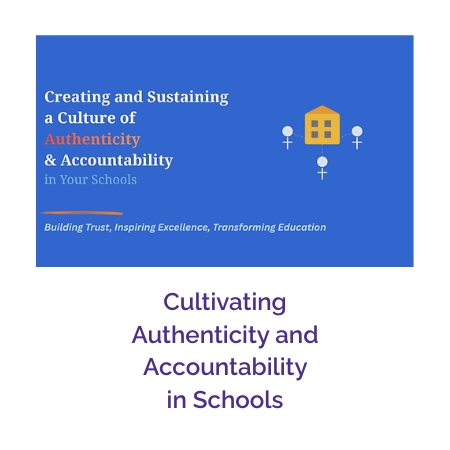 Creating and Sustaining a Culture of Authenticity & Accountability in Your Schools

Building Trust, Inspiring Excellence, Transforming Education

Cultivating Authenticity and Accountability in Schools